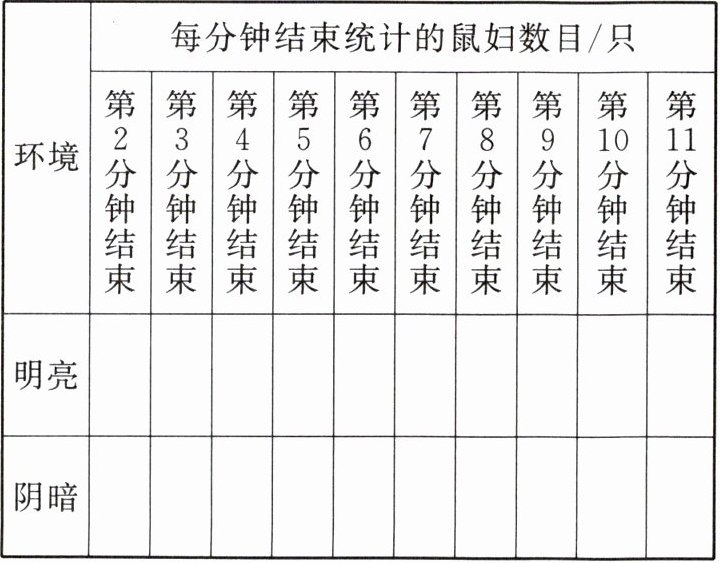 | 环境 | 每分钟结束统计的鼠妇数目/只 | | | | | | | | | |
|---|---|---|---|---|---|---|---|---|---|---|
| | 第2分钟结束 | 第3分钟结束 | 第4分钟结束 | 第5分钟结束 | 第6分钟结束 | 第7分钟结束 | 第8分钟结束 | 第9分钟结束 | 第10分钟结束 | 第11分钟结束 |
| 明亮 | | | | | | | | | | |
| 阴暗 | | | | | | | | | | |